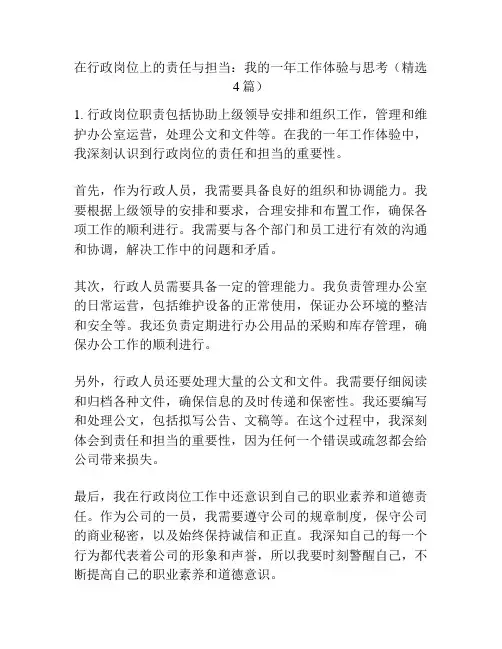 在行政岗位上的责任与担当：我的一年工作体验与思考（精选4篇）

1. 行政岗位职责包括协助上级领导安排和组织工作，管理和维护办公室运营，处理公文和文件等。在我的一年工作体验中，我深刻认识到行政岗位的责任和担当的重要性。

首先，作为行政人员，我需要具备良好的组织和协调能力。我要根据上级领导的安排和要求，合理安排和布置工作，确保各项工作的顺利进行。我需要与各个部门和员工进行有效的沟通和协调，解决工作中的问题和矛盾。

其次，行政人员需要具备一定的管理能力。我负责管理办公室的日常运营，包括维护设备的正常使用，保证办公环境的整洁和安全等。我还负责定期进行办公用品的采购和库存管理，确保办公工作的顺利进行。

另外，行政人员还要处理大量的公文和文件。我需要仔细阅读和归档各种文件，确保信息的及时传递和保密性。我还要编写和处理公文，包括拟写公告、文稿等。在这个过程中，我深刻体会到责任和担当的重要性，因为任何一个错误或疏忽都会给公司带来损失。

最后，我在行政岗位工作中还意识到自己的职业素养和道德责任。作为公司的一员，我需要遵守公司的规章制度，保守公司的商业秘密，以及始终保持诚信和正直。我深知自己的每一个行为都代表着公司的形象和声誉，所以我要时刻警醒自己，不断提高自己的职业素养和道德意识。